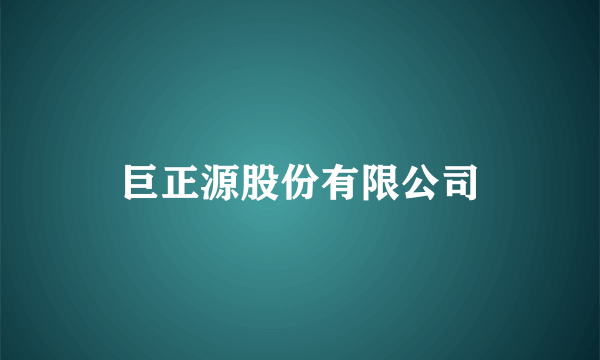 巨正源股份有限公司